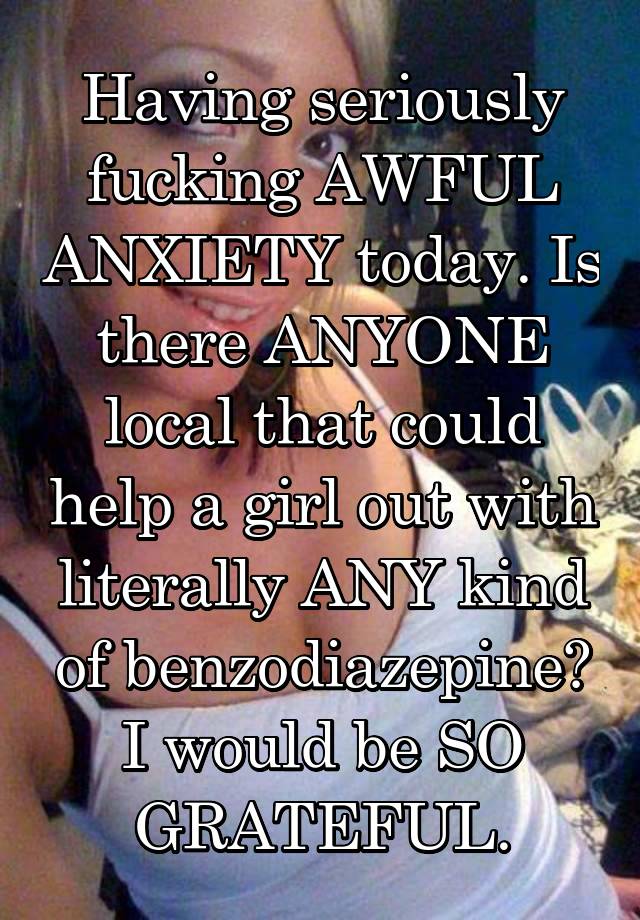 Having seriously fucking AWFUL ANXIETY today. Is there ANYONE local that could help a girl out with literally ANY kind of benzodiazepine? I would be SO GRATEFUL.